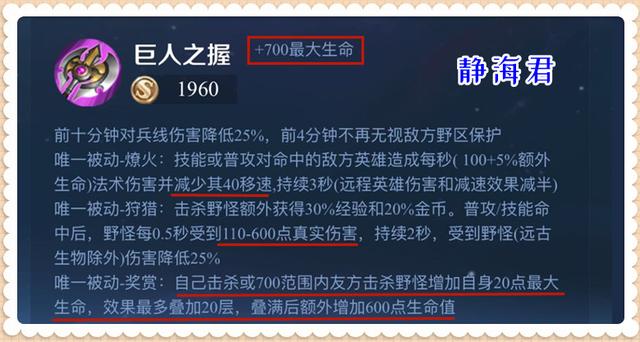 巨人之握 +700最大生命

静海君

1960

前十分钟对兵线伤害降低25%，前4分钟不再无视敌方野区保护
唯一被动-燎火：技能或普攻对命中的敌方英雄造成每秒( 100+5%额外生命)法术伤害并减少其40移速,持续3秒(远程英雄伤害和减速效果减半)
唯一被动-狩猎：击杀野怪额外获得30%经验和20%金币。普攻/技能命中后，野怪每0.5秒受到110-600点真实伤害，持续2秒，受到野怪(远古生物除外)伤害降低25%
唯一被动-奖赏：自己击杀或700范围内友方击杀野怪增加自身20点最大生命，效果最多叠加20层，叠满后额外增加600点生命值